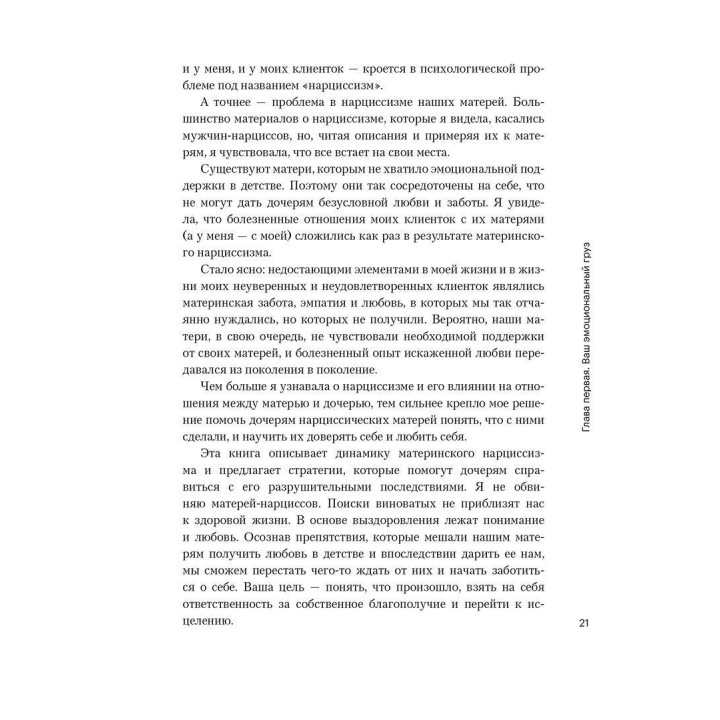 и у меня, и у моих клиенток — кроется в психологической проблеме под названием «нарциссизм».

А точнее — проблема в нарциссизме наших матерей. Большинство материалов о нарциссизме, которые я видела, касались мужчин-нарциссов, но, читая описания и примеряя их к матерям, я чувствовала, что все встает на свои места.

Существуют матери, которым не хватило эмоциональной поддержки в детстве. Поэтому они так сосредоточены на себе, что не могут дать дочерям безусловной любви и заботы. Я увидела, что болезненные отношения моих клиенток с их матерями (а у меня — с моей) сложились как раз в результате материнского нарциссизма.

Стало ясно: недостающими элементами в моей жизни и в жизни моих неуверенных и неудовлетворенных клиенток являлись материнская забота, эмпатия и любовь, в которых мы так отчаянно нуждались, но которых не получили. Вероятно, наши матери, в свою очередь, не чувствовали необходимой поддержки от своих матерей, и болезненный опыт искаженной любви передавался из поколения в поколение.

Чем больше я узнавала о нарциссизме и его влиянии на отношения между матерью и дочерью, тем сильнее крепло мое решение помочь дочерям нарциссических матерей понять, что с ними сделали, и научить их доверять себе и любить себя.

Эта книга описывает динамику материнского нарциссизма и предлагает стратегии, которые помогут дочерям справиться с его разрушительными последствиями. Я не обвиняю матерей-нарциссов. Поиски виноватых не приблизят нас к здоровой жизни. В основе выздоровления лежат понимание и любовь. Осознав препятствия, которые мешали нашим матерям получить любовь в детстве и впоследствии дарить ее нам, мы сможем перестать чего-то ждать от них и начать заботиться о себе. Ваша цель — понять, что произошло, взять на себя ответственность за собственное благополучие и перейти к исцелению.

Глава первая. Ваш эмоциональный груз

21